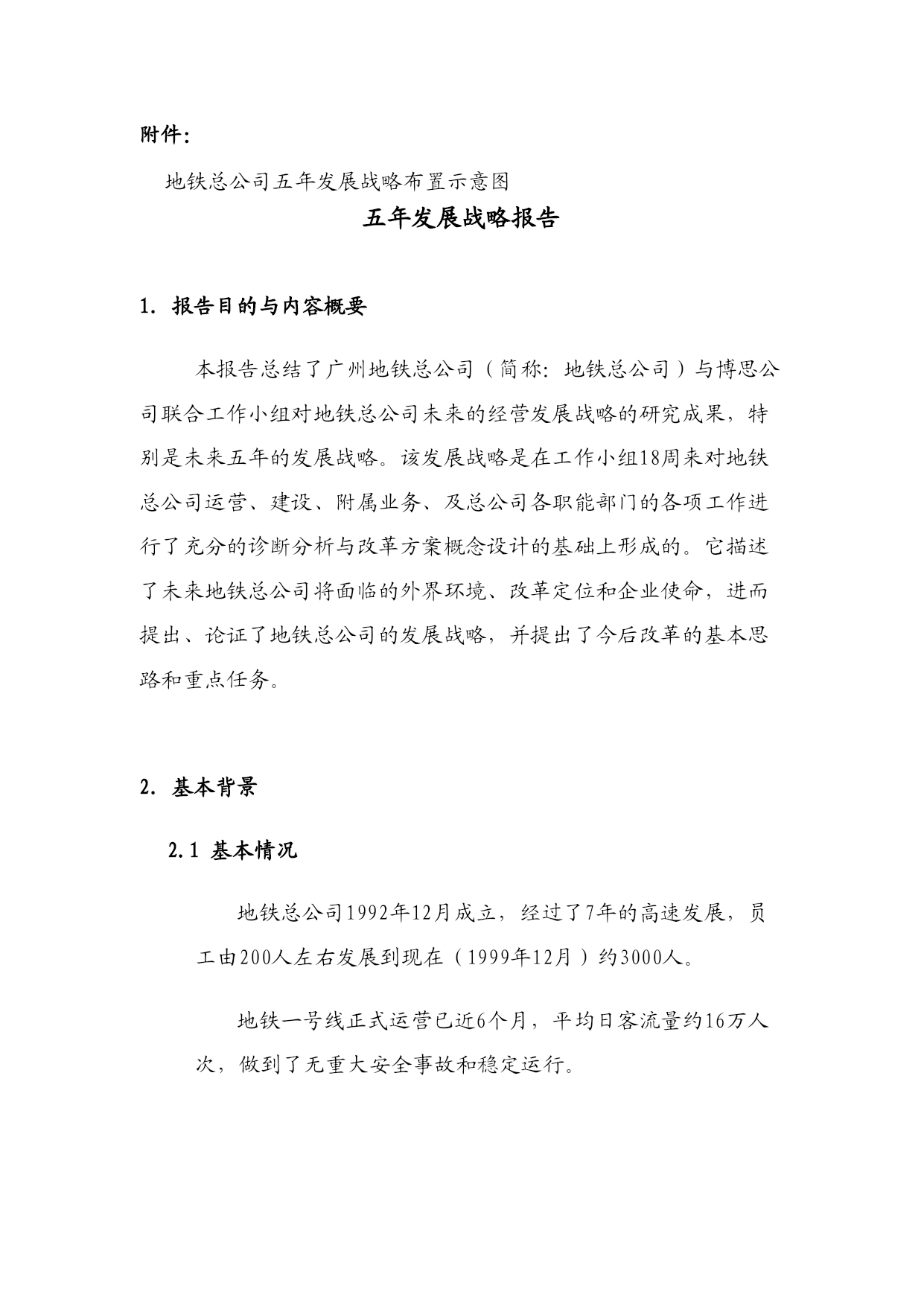 附件：

地铁总公司五年发展战略布置示意图

五年发展战略报告

1. 报告目的与内容概要

本报告总结了广州地铁总公司（简称：地铁总公司）与博思公司联合工作小组对地铁总公司未来的经营发展战略的研究成果，特别是未来五年的发展战略。该发展战略是在工作小组18周来对地铁总公司运营、建设、附属业务、及总公司各职能部门的各项工作进行了充分的诊断分析与改革方案概念设计的基础上形成的。它描述了未来地铁总公司将面临的外界环境、改革定位和企业使命，进而提出、论证了地铁总公司的发展战略，并提出了今后改革的基本思路和重点任务。

2. 基本背景

2.1 基本情况

地铁总公司1992年12月成立，经过了7年的高速发展，员工由200人左右发展到现在（1999年12月）约3000人。

地铁一号线正式运营已近6个月，平均日客流量约16万人次，做到了无重大安全事故和稳定运行。